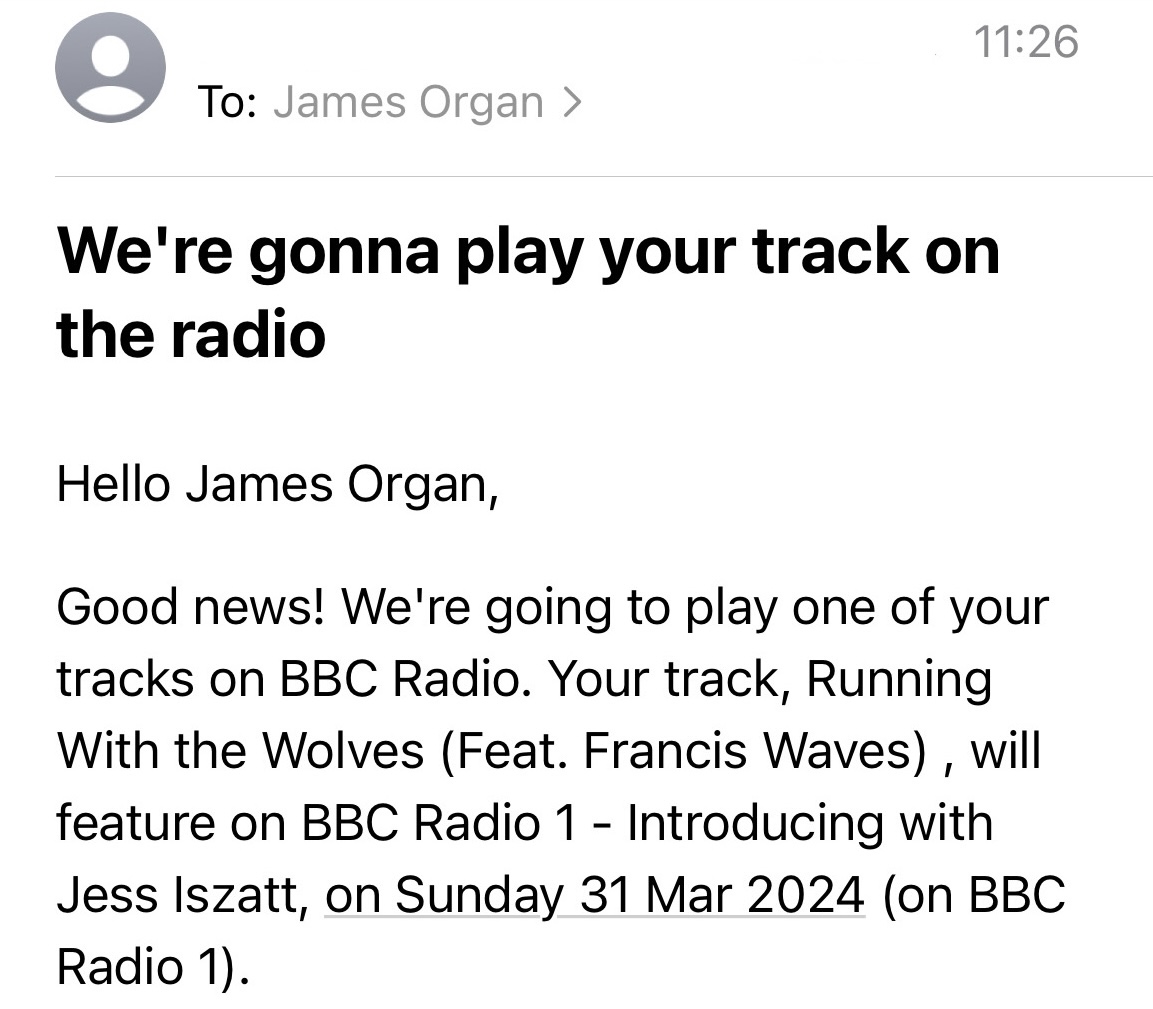 11:26

To: James Organ >

We're gonna play your track on the radio

Hello James Organ,

Good news! We're going to play one of your tracks on BBC Radio. Your track, Running With the Wolves (Feat. Francis Waves) , will feature on BBC Radio 1 - Introducing with Jess Iszatt, on Sunday 31 Mar 2024 (on BBC Radio 1).